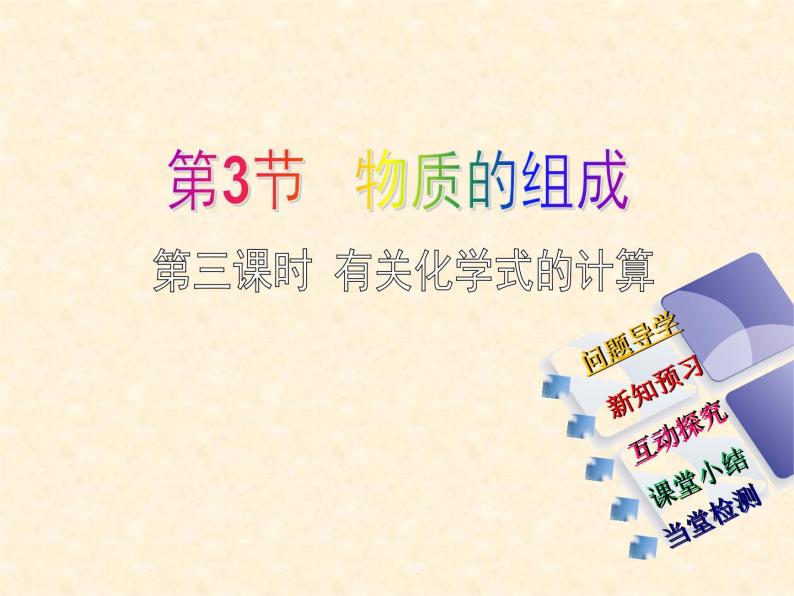 第3节　物质的组成

第三课时　有关化学式的计算

问题导学
新知预习
互动探究
课堂小结
当堂检测